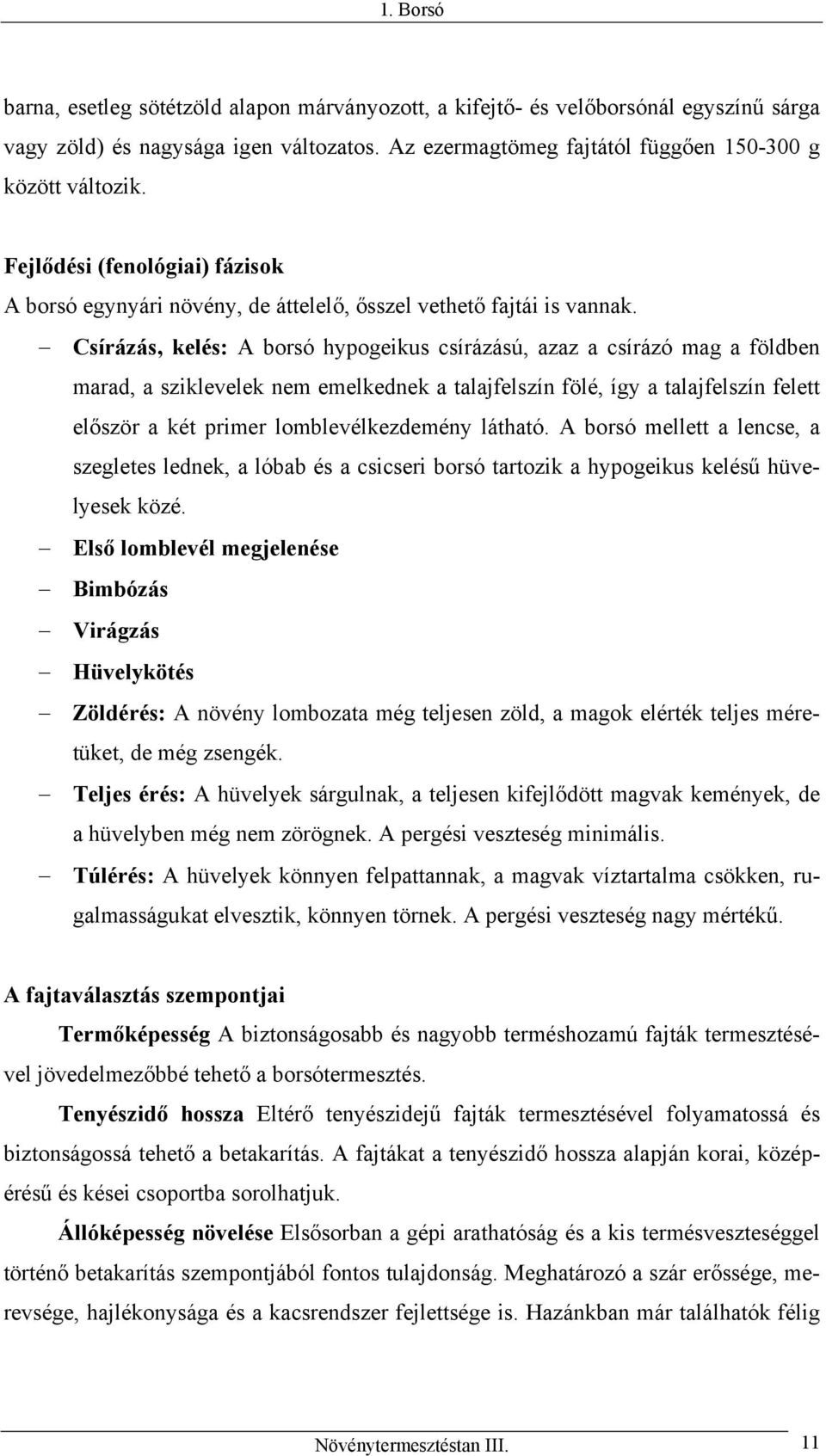 1. Borsó

barna, esetleg sötétzöld alapon márványozott, a kifejtő- és velőborsónál egyszínű sárga vagy zöld) és nagysága igen változatos. Az ezermagtömeg fajtától függően 150-300 g között változik.

Fejlődési (fenológiai) fázisok

A borsó egynyári növény, de áttelelő, ősszel vethető fajtái is vannak.

– Csírázás, kelés: A borsó hypogeikus csírázású, azaz a csírázó mag a földben marad, a sziklevelek nem emelkednek a talajfelszín fölé, így a talajfelszín felett először a két primer lomblevélkezdemény látható. A borsó mellett a lencse, a szegletes lednek, a lóbab és a csicseri borsó tartozik a hypogeikus kelésű hüvelyesek közé.

– Első lomblevél megjelenése

– Bimbózás

– Virágzás

– Hüvelykötés

– Zöldérés: A növény lombozata még teljesen zöld, a magok elérték teljes méretüket, de még zsengék.

– Teljes érés: A hüvelyek sárgulnak, a teljesen kifejlődött magvak kemények, de a hüvelyben még nem zörögnek. A pergési veszteség minimális.

– Túlérés: A hüvelyek könnyen felpattannak, a magvak víztartalma csökken, rugalmasságukat elvesztik, könnyen törnek. A pergési veszteség nagy mértékű.

A fajtaválasztás szempontjai

Termőképesség A biztonságosabb és nagyobb terméshozamú fajták termesztésével jövedelmezőbbé tehető a borsótermesztés.

Tenyészidő hossza Eltérő tenyészidejű fajták termesztésével folyamatossá és biztonságossá tehető a betakarítás. A fajtákat a tenyészidő hossza alapján korai, középérésű és kései csoportba sorolhatjuk.

Állóképesség növelése Elsősorban a gépi arathatóság és a kis termésveszteséggel történő betakarítás szempontjából fontos tulajdonság. Meghatározó a szár erőssége, merevsége, hajlékonysága és a kacsrendszer fejlettsége is. Hazánkban már találhatók félig

Növénytermesztéstan III. 11